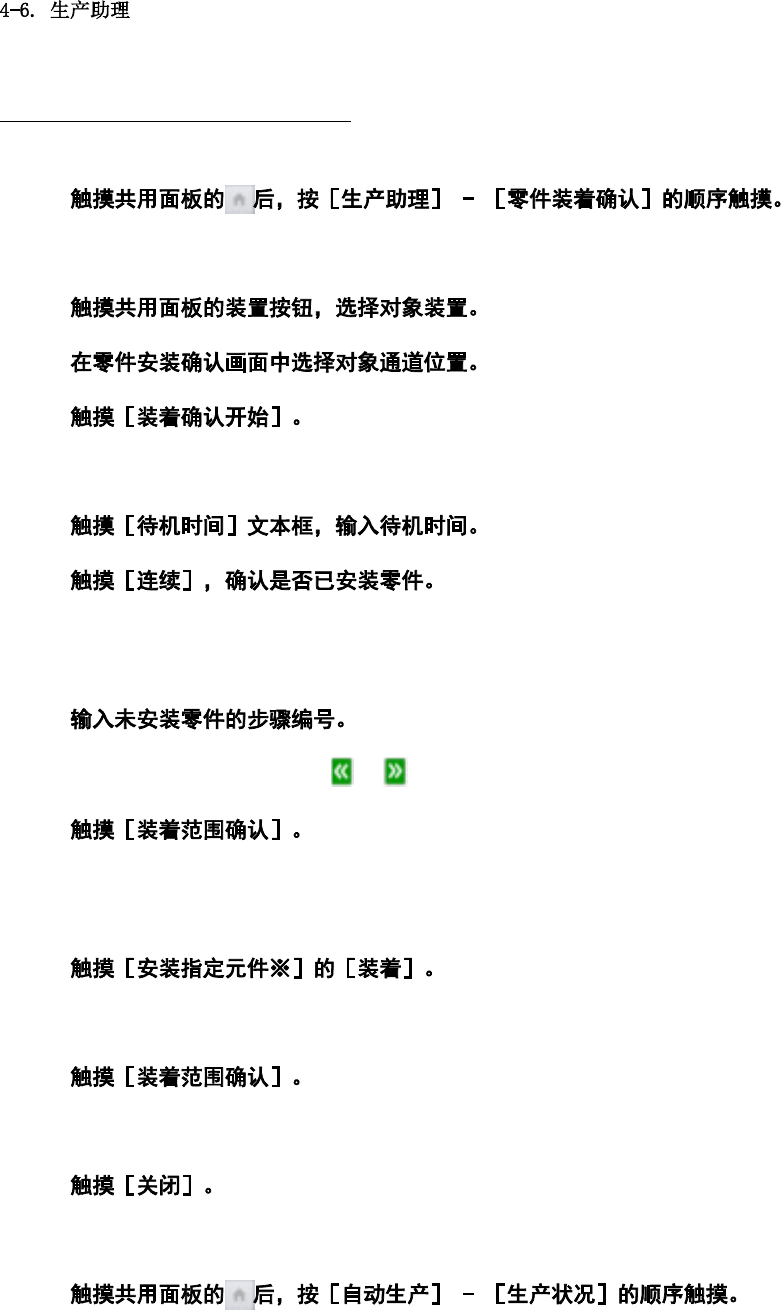 4-6. 生产助理

触摸共用面板的后，按［生产助理］ - ［零件装着确认］的顺序触摸。

触摸共用面板的装置按钮，选择对象装置。

在零件安装确认画面中选择对象通道位置。

触摸［装着确认开始］。

触摸［待机时间］文本框，输入待机时间。

触摸［连续］，确认是否已安装零件。

输入未安装零件的步骤编号。

触摸［装着范围确认］。

触摸［安装指定元件※］的［装着］。

触摸［装着范围确认］。

触摸［关闭］。

触摸共用面板的后，按［自动生产］ - ［生产状况］的顺序触摸。